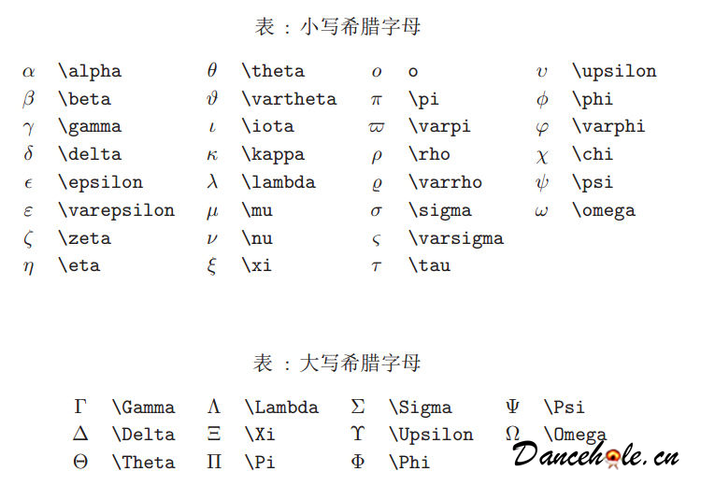 表：小写希腊字母

| | | | | | | | |
|---|---|---|---|---|---|---|---|
| $\alpha$ | \alpha | $\theta$ | \theta | $o$ | o | $\upsilon$ | \upsilon |
| $\beta$ | \beta | $\vartheta$ | \vartheta | $\pi$ | \pi | $\phi$ | \phi |
| $\gamma$ | \gamma | $\iota$ | \iota | $\varpi$ | \varpi | $\varphi$ | \varphi |
| $\delta$ | \delta | $\kappa$ | \kappa | $\rho$ | \rho | $\chi$ | \chi |
| $\epsilon$ | \epsilon | $\lambda$ | \lambda | $\varrho$ | \varrho | $\psi$ | \psi |
| $\varepsilon$ | \varepsilon | $\mu$ | \mu | $\sigma$ | \sigma | $\omega$ | \omega |
| $\zeta$ | \zeta | $\nu$ | \nu | $\varsigma$ | \varsigma | | |
| $\eta$ | \eta | $\xi$ | \xi | $\tau$ | \tau | | |

表：大写希腊字母

| | | | | | | | |
|---|---|---|---|---|---|---|---|
| $\Gamma$ | \Gamma | $\Lambda$ | \Lambda | $\Sigma$ | \Sigma | $\Psi$ | \Psi |
| $\Delta$ | \Delta | $\Xi$ | \Xi | $\Upsilon$ | \Upsilon | $\Omega$ | \Omega |
| $\Theta$ | \Theta | $\Pi$ | \Pi | $\Phi$ | \Phi | | |

Dancehole.cn